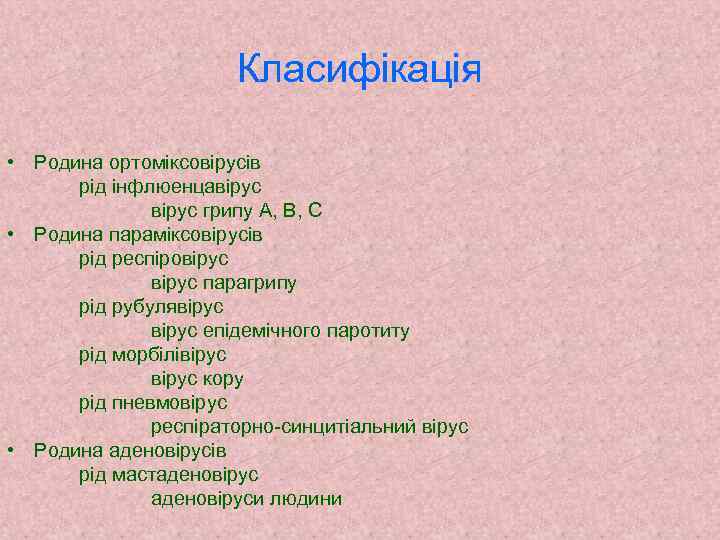 Класифікація

• Родина ортоміксовірусів
рід інфлюенцавірус
вірус грипу А, В, С
• Родина параміксовірусів
рід респіровірус
вірус парагрипу
рід рубулявірус
вірус епідемічного паротиту
рід морбілівірус
вірус кору
рід пневмовірус
респіраторно-синцитіальний вірус
• Родина аденовірусів
рід мастаденовірус
аденовіруси людини